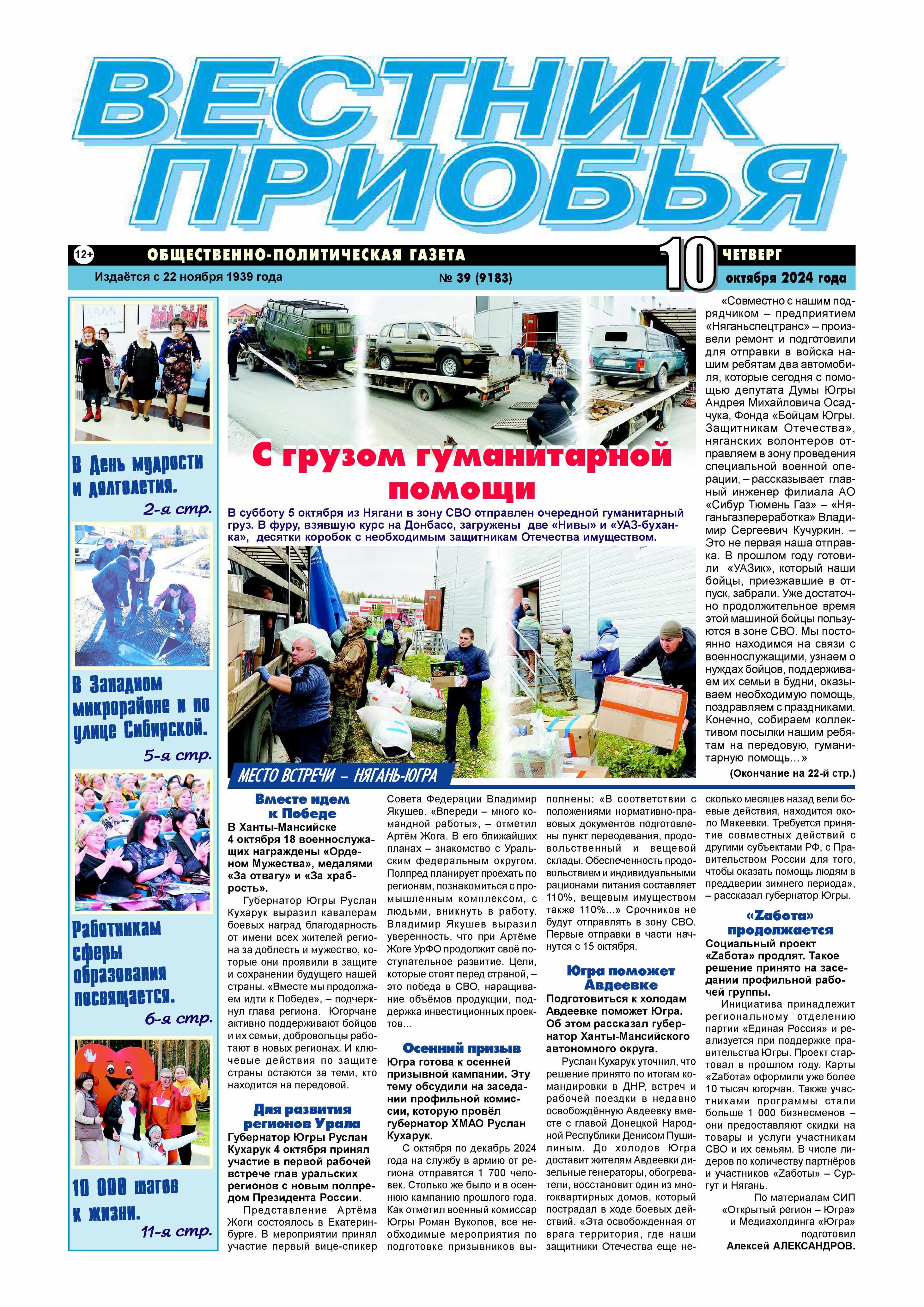 ВЕСТНИК ПРИОБЬЯ

12+ ОБЩЕСТВЕННО-ПОЛИТИЧЕСКАЯ ГАЗЕТА

Издаётся с 22 ноября 1939 года

№ 39 (9183)

10 ЧЕТВЕРГ октября 2024 года

В День мудрости и долголетия. 2-я стр.

В Западном микрорайоне и по улице Сибирской. 5-я стр.

Работникам сферы образования посвящается. 6-я стр.

10 000 шагов к жизни. 11-я стр.

С грузом гуманитарной помощи

В субботу 5 октября из Нягани в зону СВО отправлен очередной гуманитарный груз. В фуру, взявшую курс на Донбасс, загружены две «Нивы» и «УАЗ-буханка», десятки коробок с необходимым защитникам Отечества имуществом.

«Совместно с нашим подрядчиком – предприятием «Няганьспецтранс» – произвели ремонт и подготовили для отправки в войска нашим ребятам два автомобиля, которые сегодня с помощью депутата Думы Югры Андрея Михайловича Осадчука, Фонда «Бойцам Югры. Защитникам Отечества», няганских волонтеров отправляем в зону проведения специальной военной операции, – рассказывает главный инженер филиала АО «Сибур Тюмень Газ» – «Няганьгазпереработка» Владимир Сергеевич Кучуркин. – Это не первая наша отправка. В прошлом году готовили «УАЗик», который наши бойцы, приезжавшие в отпуск, забрали. Уже достаточно продолжительное время этой машиной бойцы пользуются в зоне СВО. Мы постоянно находимся на связи с военнослужащими, узнаем о нуждах бойцов, поддерживаем их семьи в будни, оказываем необходимую помощь, поздравляем с праздниками. Конечно, собираем коллективом посылки нашим ребятам на передовую, гуманитарную помощь…»

(Окончание на 22-й стр.)

МЕСТО ВСТРЕЧИ – НЯГАНЬ-ЮГРА

Вместе идем к Победе

В Ханты-Мансийске 4 октября 18 военнослужащих награждены «Орденом Мужества», медалями «За отвагу» и «За храбрость».

Губернатор Югры Руслан Кухарук выразил кавалерам боевых наград благодарность от имени всех жителей региона за доблесть и мужество, которые они проявили в защите и сохранении будущего нашей страны. «Вместе мы продолжаем идти к Победе», – подчеркнул глава региона. Югорчане активно поддерживают бойцов и их семьи, добровольцы работают в новых регионах. И ключевые действия по защите страны остаются за теми, кто находится на передовой.

Для развития регионов Урала

Губернатор Югры Руслан Кухарук 4 октября принял участие в первой рабочей встрече глав уральских регионов с новым полпредом Президента России.

Представление Артёма Жоги состоялось в Екатеринбурге. В мероприятии принял участие первый вице-спикер Совета Федерации Владимир Якушев. «Впереди – много командной работы», – отметил Артём Жога. В его ближайших планах – знакомство с Уральским федеральным округом. Полпред планирует проехать по регионам, познакомиться с промышленным комплексом, с людьми, вникнуть в работу. Владимир Якушев выразил уверенность, что при Артёме Жоге УрФО продолжит своё поступательное развитие. Цели, которые стоят перед страной, – это победа в СВО, наращивание объёмов продукции, поддержка инвестиционных проектов...

Осенний призыв

Югра готова к осенней призывной кампании. Эту тему обсудили на заседании профильной комиссии, которую провёл губернатор ХМАО Руслан Кухарук.

С октября по декабрь 2024 года на службу в армию от региона отправятся 1 700 человек. Столько же было и в осеннюю кампанию прошлого года. Как отметил военный комиссар Югры Роман Вуколов, все необходимые мероприятия по подготовке призывников выполнены: «В соответствии с положениями нормативно-правовых документов подготовлены пункт переодевания, продовольственный и вещевой склады. Обеспеченность продовольствием и индивидуальными рационами питания составляет 110%, вещевым имуществом также 110%...» Срочников не будут отправлять в зону СВО. Первые отправки в части начнутся с 15 октября.

Югра поможет Авдеевке

Подготовиться к холодам Авдеевке поможет Югра. Об этом рассказал губернатор Ханты-Мансийского автономного округа.

Руслан Кухарук уточнил, что решение принято по итогам командировки в ДНР, встреч и рабочей поездки в недавно освобождённую Авдеевку вместе с главой Донецкой Народной Республики Денисом Пушилиным. До холодов Югра доставит жителям Авдеевки дизельные генераторы, обогреватели, восстановит один из многоквартирных домов, который пострадал в ходе боевых действий. «Эта освобожденная от врага территория, где наши защитники Отечества еще несколько месяцев назад вели боевые действия, находится около Макеевки. Требуется принятие совместных действий с другими субъектами РФ, с Правительством России для того, чтобы оказать помощь людям в преддверии зимнего периода», – рассказал губернатор Югры.

«Zабота» продолжается

Социальный проект «Zабота» продлят. Такое решение принято на заседании профильной рабочей группы.

Инициатива принадлежит региональному отделению партии «Единая Россия» и реализуется при поддержке правительства Югры. Проект стартовал в прошлом году. Карты «Zабота» оформили уже более 10 тысяч югорчан. Также участниками программы стали больше 1 000 бизнесменов – они предоставляют скидки на товары и услуги участникам СВО и их семьям. В числе лидеров по количеству партнёров и участников «Zаботы» – Сургут и Нягань.

По материалам СИП «Открытый регион – Югра» и Медиахолдинга «Югра» подготовил Алексей АЛЕКСАНДРОВ.